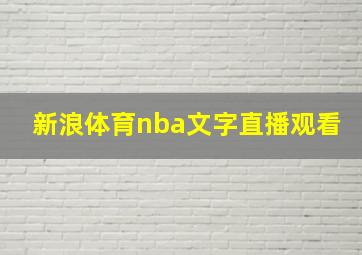 新浪体育nba文字直播观看